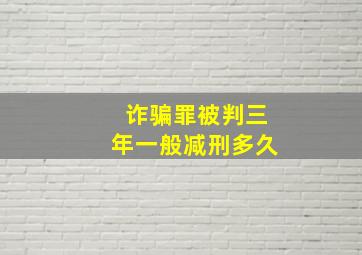 诈骗罪被判三年一般减刑多久